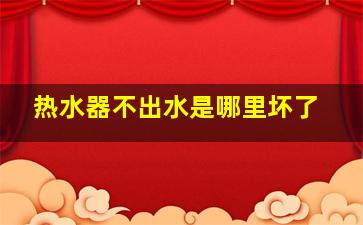 热水器不出水是哪里坏了